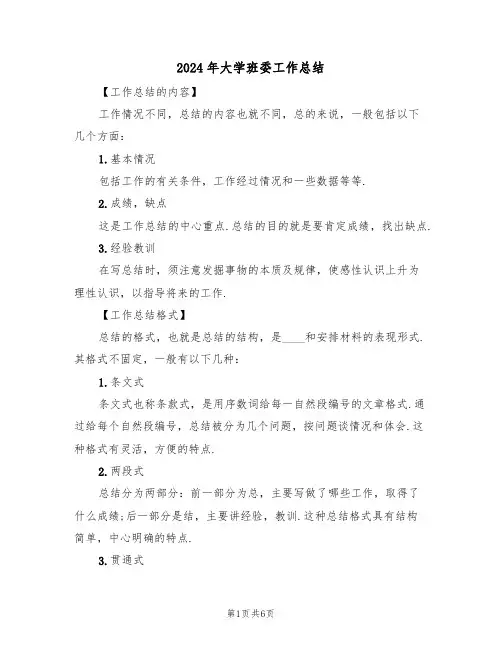 2024年大学班委工作总结

【工作总结的内容】

工作情况不同，总结的内容也就不同，总的来说，一般包括以下几个方面：

1.基本情况

包括工作的有关条件，工作经过情况和一些数据等等.

2.成绩，缺点

这是工作总结的中心重点.总结的目的就是要肯定成绩，找出缺点.

3.经验教训

在写总结时，须注意发掘事物的本质及规律，使感性认识上升为理性认识，以指导将来的工作.

【工作总结格式】

总结的格式，也就是总结的结构，是____和安排材料的表现形式.其格式不固定，一般有以下几种：

1.条文式

条文式也称条款式，是用序数词给每一自然段编号的文章格式.通过给每个自然段编号，总结被分为几个问题，按问题谈情况和体会.这种格式有灵活，方便的特点.

2.两段式

总结分为两部分：前一部分为总，主要写做了哪些工作，取得了什么成绩;后一部分是结，主要讲经验，教训.这种总结格式具有结构简单，中心明确的特点.

3.贯通式

第1页共6页